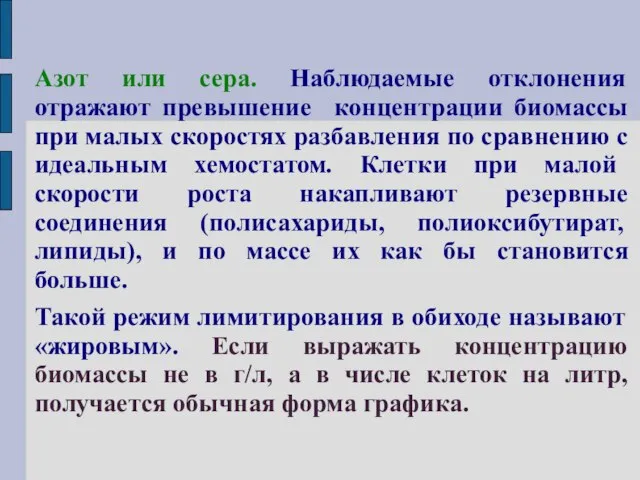 Азот или сера. Наблюдаемые отклонения отражают превышение концентрации биомассы при малых скоростях разбавления по сравнению с идеальным хемостатом. Клетки при малой скорости роста накапливают резервные соединения (полисахариды, полиоксибутират, липиды), и по массе их как бы становится больше.

Такой режим лимитирования в обиходе называют «жировым». Если выражать концентрацию биомассы не в г/л, а в числе клеток на литр, получается обычная форма графика.